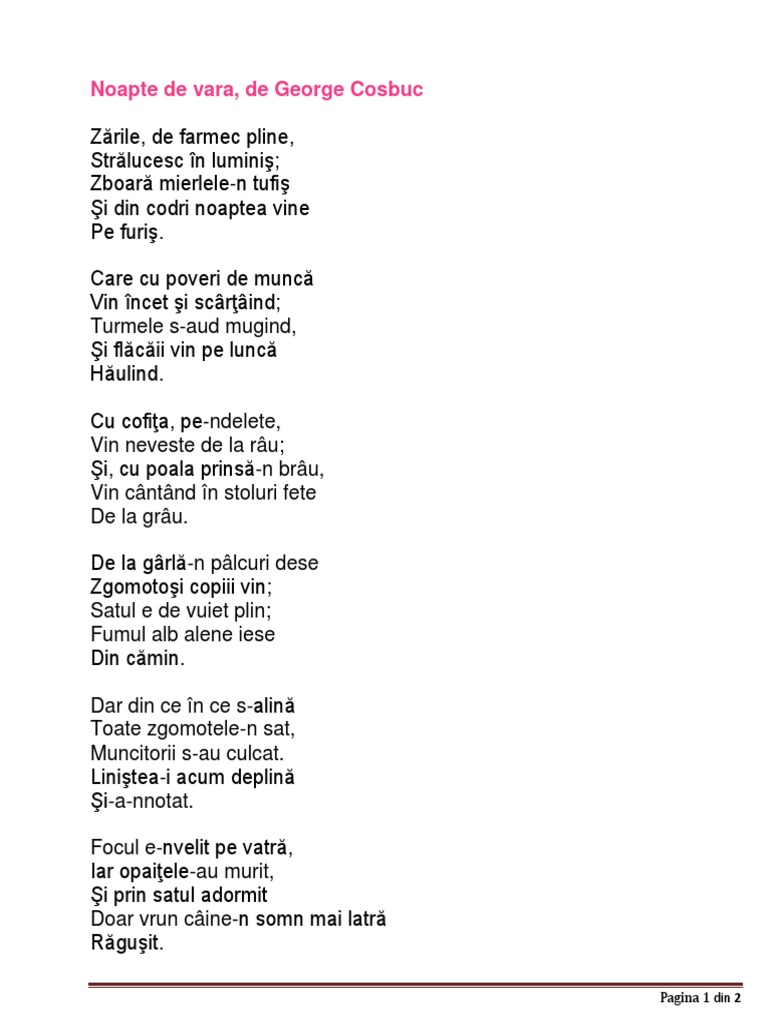 Noapte de vara, de George Cosbuc

Zările, de farmec pline,
Strălucesc în luminiş;
Zboară mierlele-n tufiş
Şi din codri noaptea vine
Pe furiş.

Care cu poveri de muncă
Vin încet şi scârţâind;
Turmele s-aud mugind,
Şi flăcăii vin pe luncă
Hăulind.

Cu cofiţa, pe-ndelete,
Vin neveste de la râu;
Şi, cu poala prinsă-n brâu,
Vin cântând în stoluri fete
De la grâu.

De la gârlă-n pâlcuri dese
Zgomotoşi copiii vin;
Satul e de vuiet plin;
Fumul alb alene iese
Din cămin.

Dar din ce în ce s-alină
Toate zgomotele-n sat,
Muncitorii s-au culcat.
Liniştea-i acum deplină
Şi-a-nnotat.

Focul e-nvelit pe vatră,
Iar opaiţele-au murit,
Şi prin satul adormit
Doar vrun câine-n somn mai latră
Răguşit.

Pagina 1 din 2